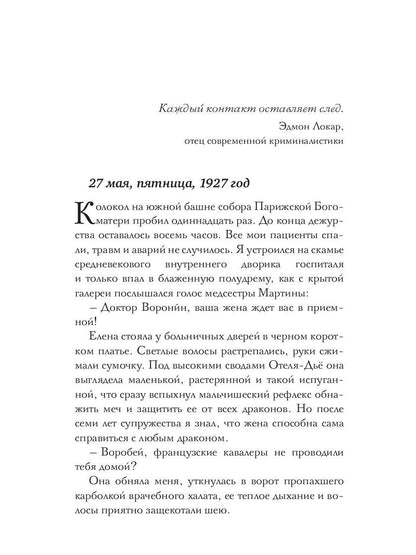 Каждый контакт оставляет след.

Эдмон Локар,
отец современной криминалистики

27 мая, пятница, 1927 год

Колокол на южной башне собора Парижской Богоматери пробил одиннадцать раз. До конца дежурства оставалось восемь часов. Все мои пациенты спали, травм и аварий не случилось. Я устроился на скамье средневекового внутреннего дворика госпиталя и только впал в блаженную полудрему, как с крытой галереи послышался голос медсестры Мартины:

– Доктор Воронин, ваша жена ждет вас в приемной!

Елена стояла у больничных дверей в черном коротком платье. Светлые волосы растрепались, руки сжимали сумочку. Под высокими сводами Отеля-Дьё она выглядела маленькой, растерянной и такой испуганной, что сразу вспыхнул мальчишеский рефлекс обнажить меч и защитить ее от всех драконов. Но после семи лет супружества я знал, что жена способна сама справиться с любым драконом.

– Воробей, французские кавалеры не проводили тебя домой?

Она обняла меня, уткнулась в ворот пропахшего карболкой врачебного халата, ее теплое дыхание и волосы приятно защекотали шею.